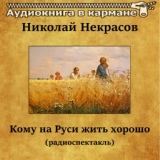 Аудиокнига в кармане

Николай Некрасов

Кому на Руси жить хорошо

(радиоспектакль)